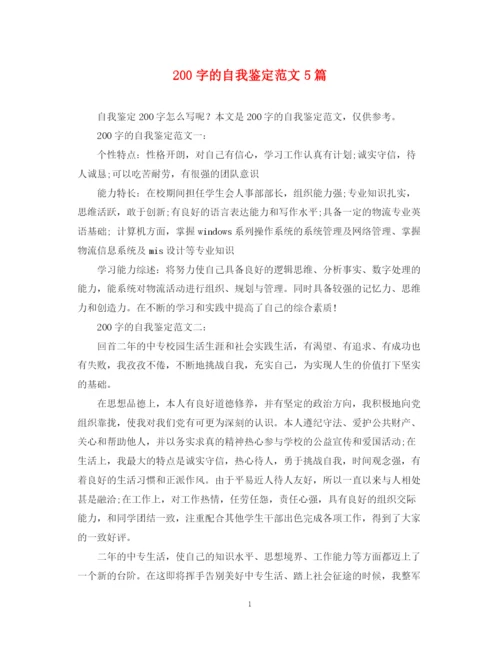 200 字的自我鉴定范文 5 篇

自我鉴定 200 字怎么写呢？本文是 200 字的自我鉴定范文，仅供参考。

200 字的自我鉴定范文一：

个性特点：性格开朗，对自己有信心，学习工作认真有计划;诚实守信，待人诚恳;可以吃苦耐劳，有很强的团队意识

能力特长：在校期间担任学生会人事部部长，组织能力强;专业知识扎实，思维活跃，敢于创新;有良好的语言表达能力和写作水平;具备一定的物流专业英语基础; 计算机方面，掌握 windows 系列操作系统的系统管理及网络管理、掌握物流信息系统及 mis 设计等专业知识

学习能力综述：将努力使自己具备良好的逻辑思维、分析事实、数字处理的能力，能系统对物流活动进行组织、规划与管理。同时具备较强的记忆力、思维力和创造力。在不断的学习和实践中提高了自己的综合素质!

200 字的自我鉴定范文二：

回首二年的中专校园生活生涯和社会实践生活，有渴望、有追求、有成功也有失败，我孜孜不倦，不断地挑战自我，充实自己，为实现人生的价值打下坚实的基础。

在思想品德上，本人有良好道德修养，并有坚定的政治方向，我积极地向党组织靠拢，使我对我们党有可更为深刻的认识。本人遵纪守法、爱护公共财产、关心和帮助他人，并以务实求真的精神热心参与学校的公益宣传和爱国活动;在生活上，我最大的特点是诚实守信，热心待人，勇于挑战自我，时间观念强，有着良好的生活习惯和正派作风。由于平易近人待人友好，所以一直以来与人相处甚是融洽;在工作上，对工作热情，任劳任怨，责任心强，具有良好的组织交际能力，和同学团结一致，注重配合其他学生干部出色完成各项工作，得到了大家的一致好评。

二年的中专生活，使自己的知识水平、思想境界、工作能力等方面都迈上了一个新的台阶。在这即将挥手告别美好中专生活、踏上社会征途的时候，我整军

1